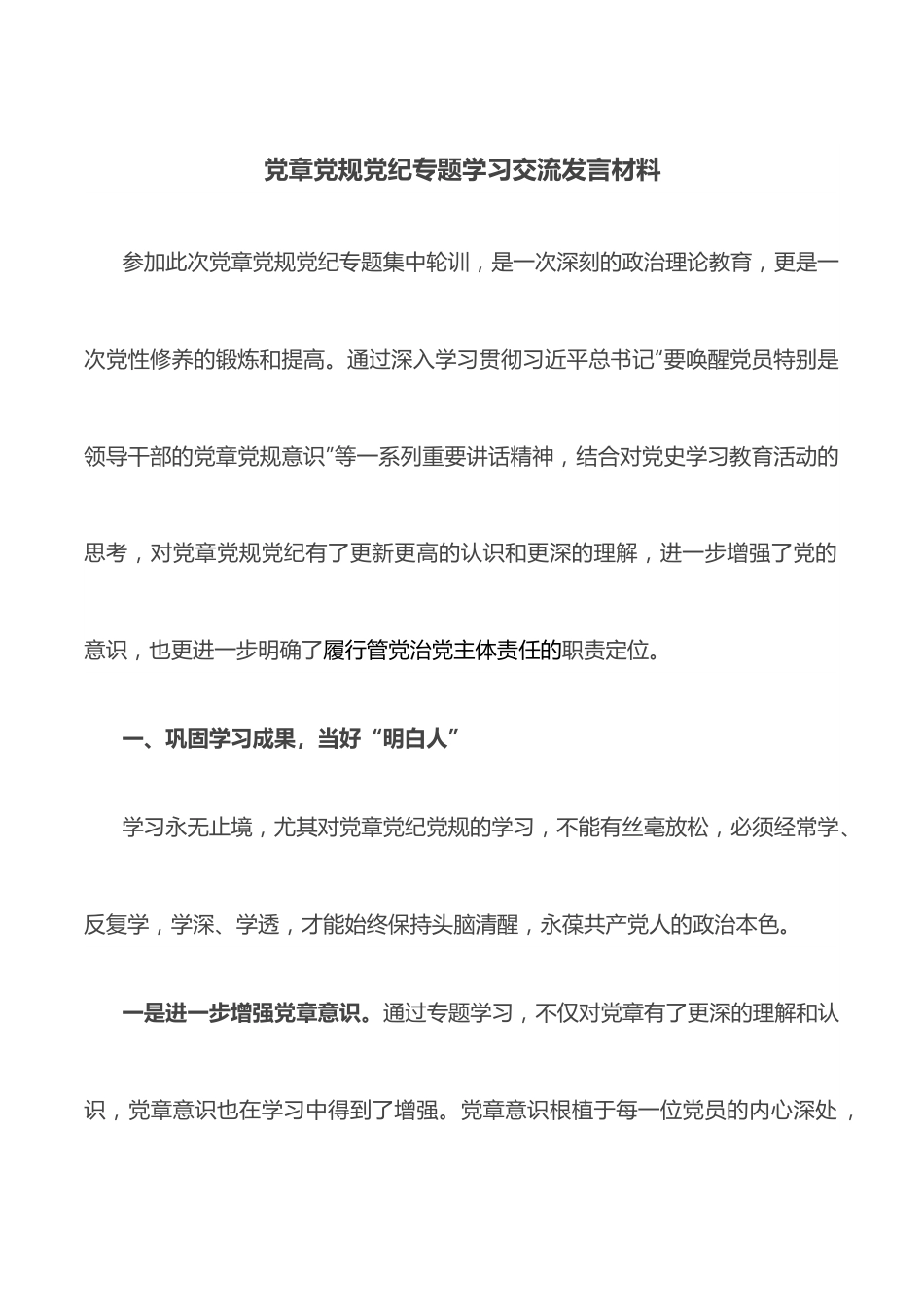 党章党规党纪专题学习交流发言材料

参加此次党章党规党纪专题集中轮训，是一次深刻的政治理论教育，更是一次党性修养的锻炼和提高。通过深入学习贯彻习近平总书记“要唤醒党员特别是领导干部的党章党规意识”等一系列重要讲话精神，结合对党史学习教育活动的思考，对党章党规党纪有了更新更高的认识和更深的理解，进一步增强了党的意识，也更进一步明确了履行管党治党主体责任的职责定位。

一、巩固学习成果，当好“明白人”

学习永无止境，尤其对党章党纪党规的学习，不能有丝毫放松，必须经常学、反复学，学深、学透，才能始终保持头脑清醒，永葆共产党人的政治本色。

一是进一步增强党章意识。通过专题学习，不仅对党章有了更深的理解和认识，党章意识也在学习中得到了增强。党章意识根植于每一位党员的内心深处，